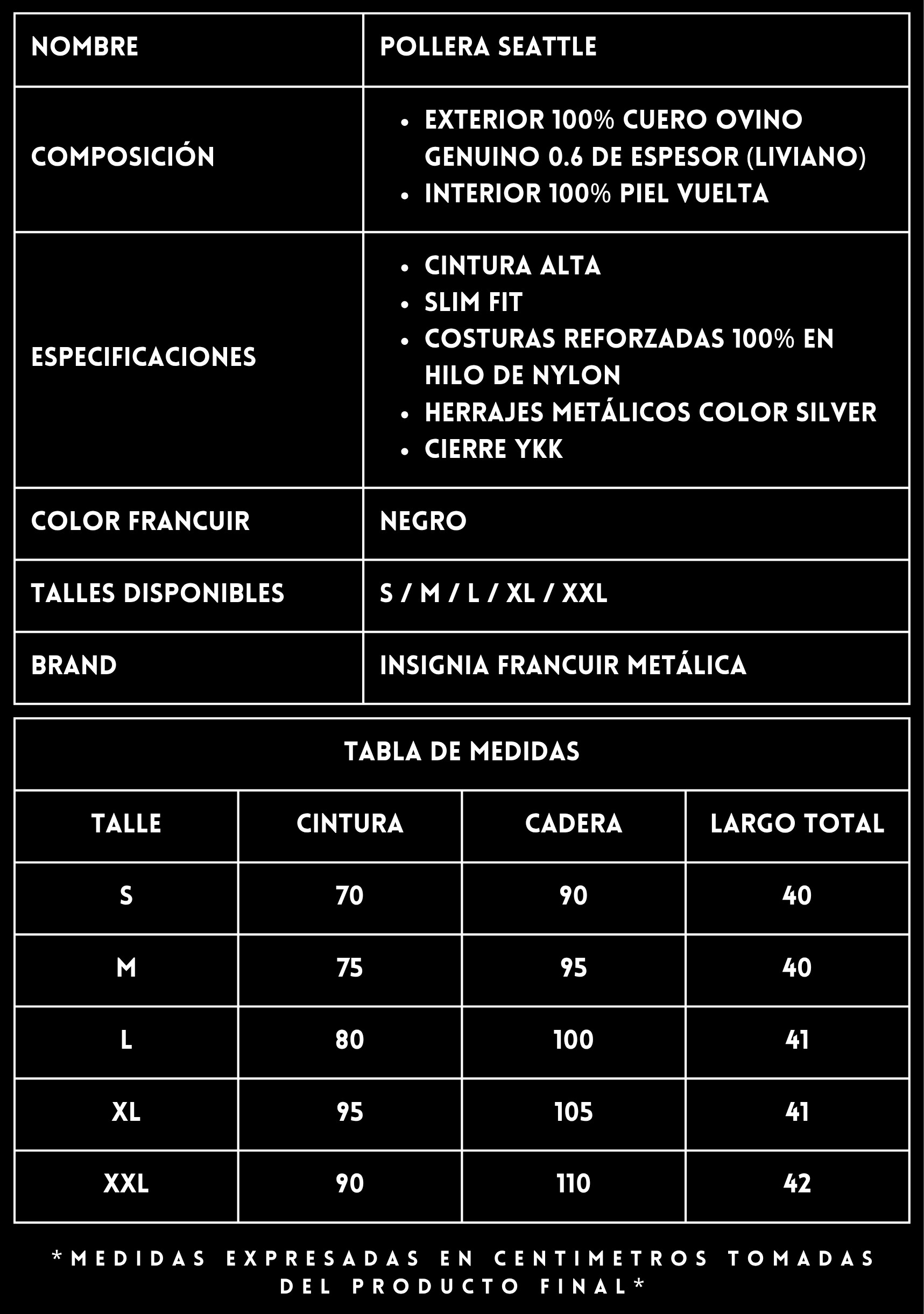 | NOMBRE | POLLERA SEATTLE |
|---|---|
| COMPOSICIÓN | • EXTERIOR 100% CUERO OVINO GENUINO 0.6 DE ESPESOR (LIVIANO) • INTERIOR 100% PIEL VUELTA |
| ESPECIFICACIONES | • CINTURA ALTA • SLIM FIT • COSTURAS REFORZADAS 100% EN HILO DE NYLON • HERRAJES METÁLICOS COLOR SILVER • CIERRE YKK |
| COLOR FRANCUIR | NEGRO |
| TALLES DISPONIBLES | S / M / L / XL / XXL |
| BRAND | INSIGNIA FRANCUIR METÁLICA |

TABLA DE MEDIDAS

| TALLE | CINTURA | CADERA | LARGO TOTAL |
|---|---|---|---|
| S | 70 | 90 | 40 |
| M | 75 | 95 | 40 |
| L | 80 | 100 | 41 |
| XL | 95 | 105 | 41 |
| XXL | 90 | 110 | 42 |

*MEDIDAS EXPRESADAS EN CENTIMETROS TOMADAS DEL PRODUCTO FINAL*